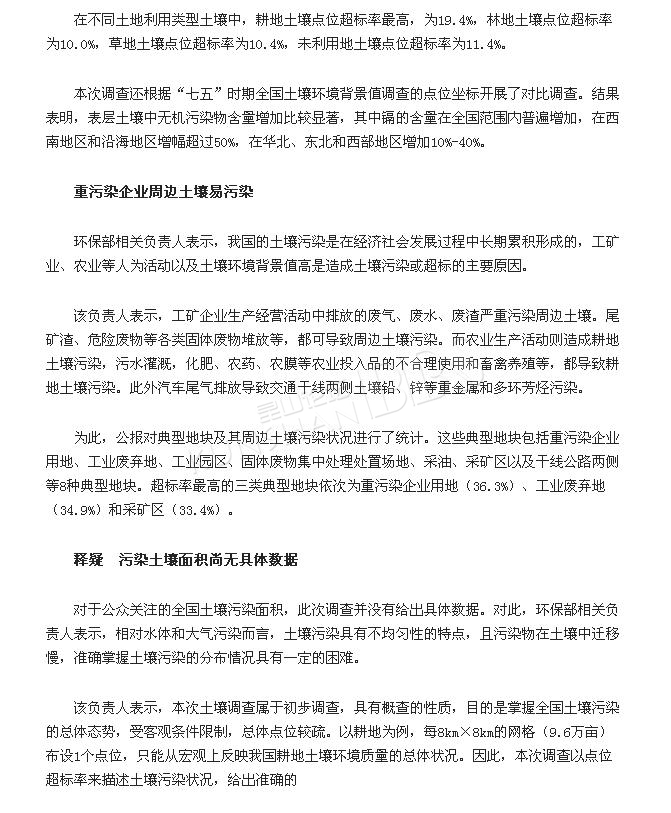 在不同土地利用类型土壤中，耕地土壤点位超标率最高，为19.4%，林地土壤点位超标率为10.0%，草地土壤点位超标率为10.4%，未利用地土壤点位超标率为11.4%。

本次调查还根据“七五”时期全国土壤环境背景值调查的点位坐标开展了对比调查。结果表明，表层土壤中无机污染物含量增加比较显著，其中镉的含量在全国范围内普遍增加，在西南地区和沿海地区增幅超过50%，在华北、东北和西部地区增加10%-40%。

重污染企业周边土壤易污染

环保部相关负责人表示，我国的土壤污染是在经济社会发展过程中长期累积形成的，工矿业、农业等人为活动以及土壤环境背景值高是造成土壤污染或超标的主要原因。

该负责人表示，工矿企业生产经营活动中排放的废气、废水、废渣严重污染周边土壤。尾矿渣、危险废物等各类固体废物堆放等，都可导致周边土壤污染。而农业生产活动则造成耕地土壤污染，污水灌溉，化肥、农药、农膜等农业投入品的不合理使用和畜禽养殖等，都导致耕地土壤污染。此外汽车尾气排放导致交通干线两侧土壤铅、锌等重金属和多环芳烃污染。

为此，公报对典型地块及其周边土壤污染状况进行了统计。这些典型地块包括重污染企业用地、工业废弃地、工业园区、固体废物集中处理处置场地、采油、采矿区以及干线公路两侧等8种典型地块。超标率最高的三类典型地块依次为重污染企业用地（36.3%）、工业废弃地（34.9%）和采矿区（33.4%）。

释疑 污染土壤面积尚无具体数据

对于公众关注的全国土壤污染面积，此次调查并没有给出具体数据。对此，环保部相关负责人表示，相对水体和大气污染而言，土壤污染具有不均匀性的特点，且污染物在土壤中迁移慢，准确掌握土壤污染的分布情况具有一定的困难。

该负责人表示，本次土壤调查属于初步调查，具有概查的性质，目的是掌握全国土壤污染的总体态势，受客观条件限制，总体点位较疏。以耕地为例，每8km×8km的网格（9.6万亩）布设1个点位，只能从宏观上反映我国耕地土壤环境质量的总体状况。因此，本次调查以点位超标率来描述土壤污染状况，给出准确的